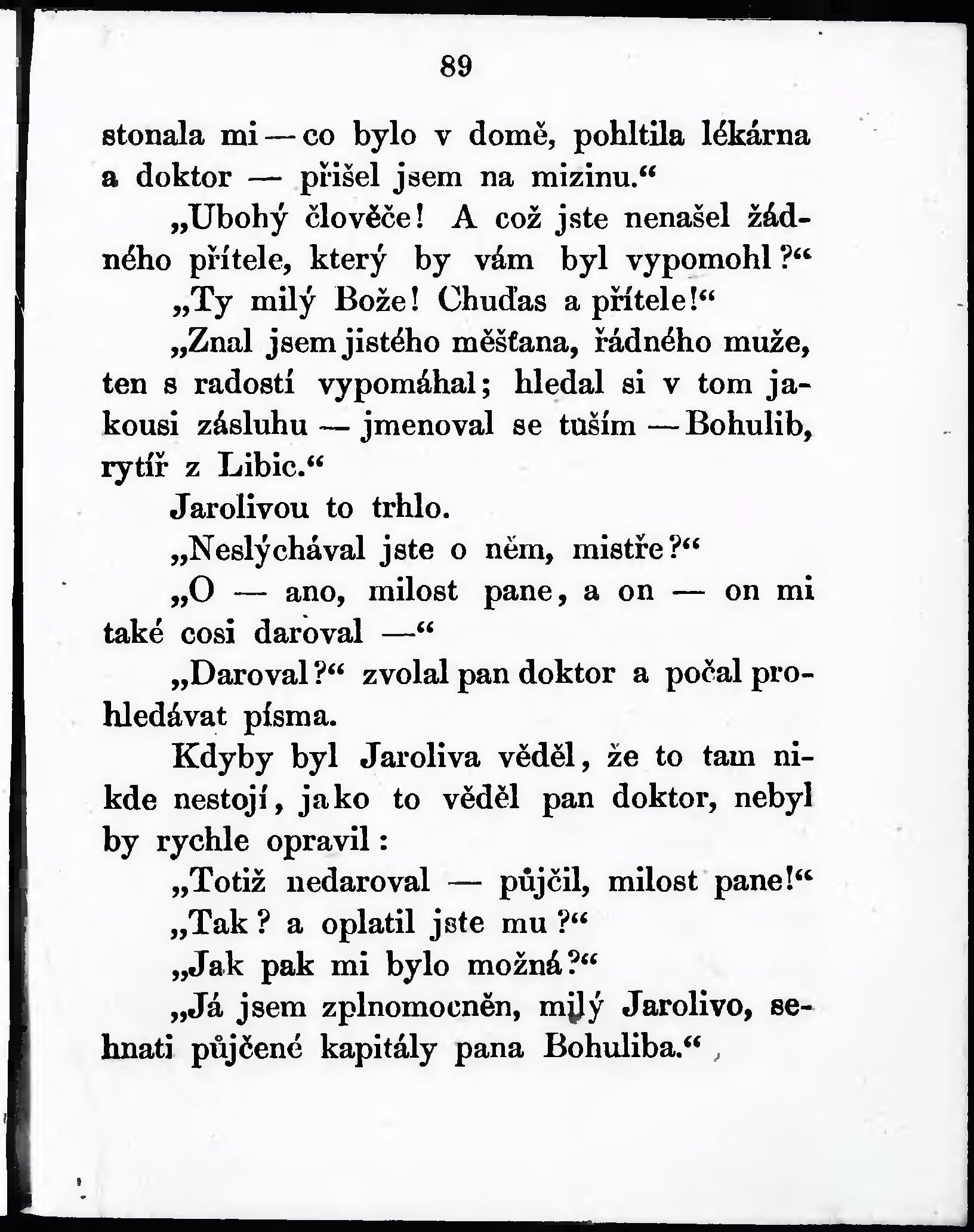 89

stonala mi — co bylo v domě, pohltila lékárna a doktor — přišel jsem na mizinu.“

„Ubohý člověče! A což jste nenašel žádného přítele, který by vám byl vypomohl?“

„Ty milý Bože! Chuďas a přítele!“

„Znal jsem jistého měšťana, řádného muže, ten s radostí vypomáhal; hledal si v tom jakousi zásluhu — jmenoval se tuším — Bohulib, rytíř z Libic.“

Jarolivou to trhlo.

„Neslýchával jste o něm, mistře?“

„O — ano, milost pane, a on — on mi také cosi daroval —“

„Daroval?“ zvolal pan doktor a počal prohledávat písma.

Kdyby byl Jaroliva věděl, že to tam nikde nestojí, jako to věděl pan doktor, nebyl by rychle opravil:

„Totiž nedaroval — půjčil, milost pane!“

„Tak? a oplatil jste mu?“

„Jak pak mi bylo možná?“

„Já jsem zplnomocněn, milý Jarolivo, sehnati půjčené kapitály pana Bohuliba.“